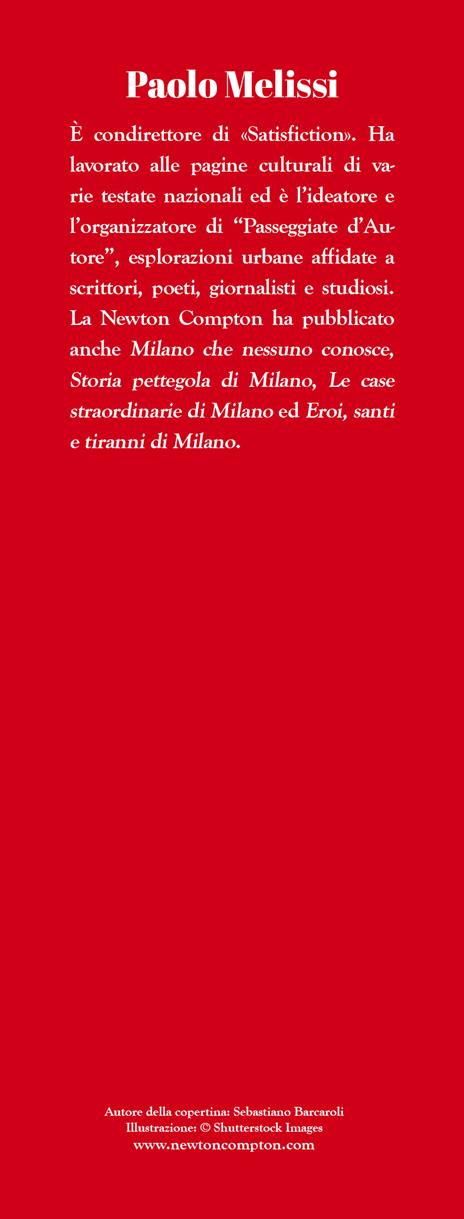 Paolo Melissi

È condirettore di «Satisfiction». Ha lavorato alle pagine culturali di varie testate nazionali ed è l'ideatore e l'organizzatore di "Passeggiate d'Autore", esplorazioni urbane affidate a scrittori, poeti, giornalisti e studiosi. La Newton Compton ha pubblicato anche Milano che nessuno conosce, Storia pettegola di Milano, Le case straordinarie di Milano ed Eroi, santi e tiranni di Milano.

Autore della copertina: Sebastiano Barcaroli
Illustrazione: © Shutterstock Images
www.newtoncompton.com